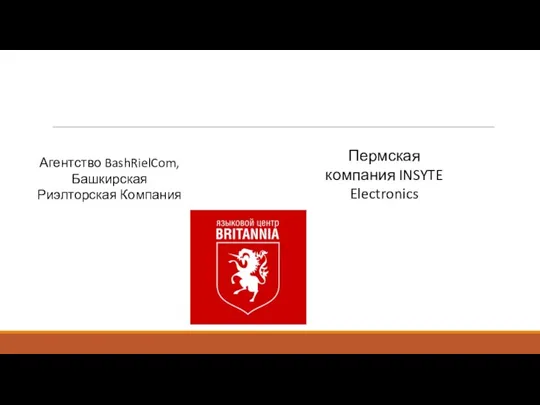 Агентство BashRielCom, Башкирская Риэлторская Компания

Пермская компания INSYTE Electronics

языковой центр
BRITANNIA